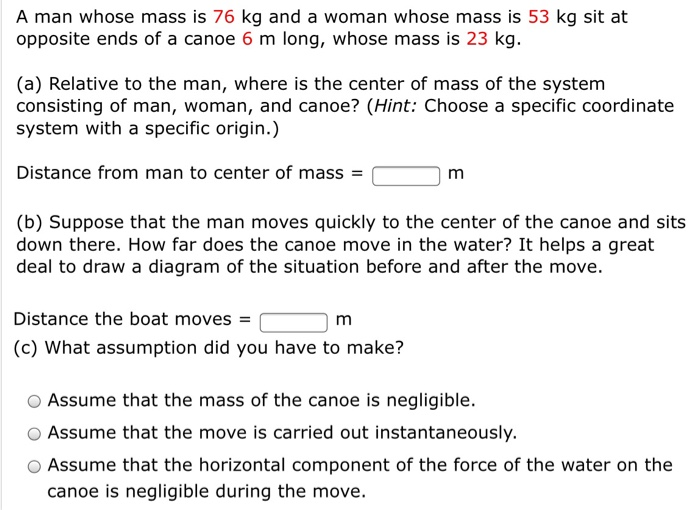 A man whose mass is 76 kg and a woman whose mass is 53 kg sit at opposite ends of a canoe 6 m long, whose mass is 23 kg.

(a) Relative to the man, where is the center of mass of the system consisting of man, woman, and canoe? (Hint: Choose a specific coordinate system with a specific origin.)

Distance from man to center of mass = m

(b) Suppose that the man moves quickly to the center of the canoe and sits down there. How far does the canoe move in the water? It helps a great deal to draw a diagram of the situation before and after the move.

Distance the boat moves = m

(c) What assumption did you have to make?

Assume that the mass of the canoe is negligible.

Assume that the move is carried out instantaneously.

Assume that the horizontal component of the force of the water on the canoe is negligible during the move.